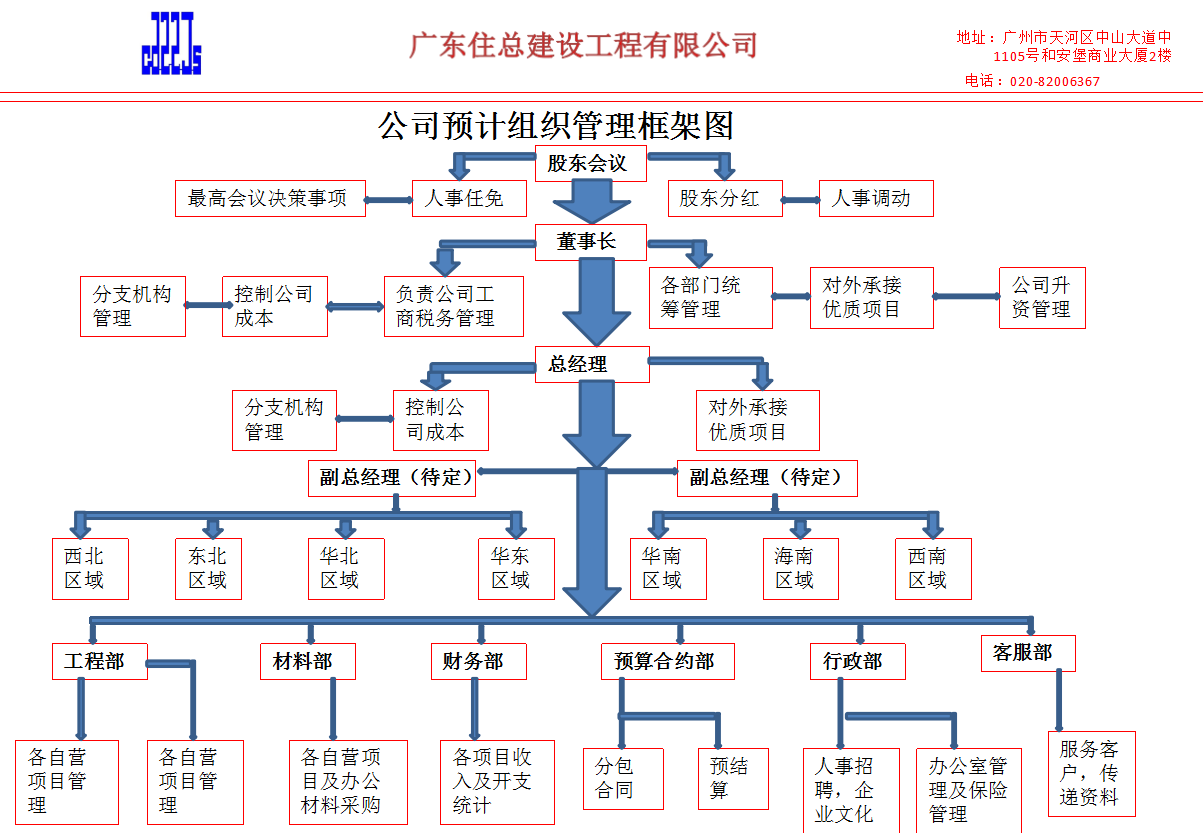 广东住总建设工程有限公司

地址：广州市天河区中山大道中1105号和安堡商业大厦2楼
电话：020-82006367

公司预计组织管理框架图

股东会议
最高会议决策事项
人事任免
股东分红
人事调动

董事长
分支机构管理
控制公司成本
负责公司工商税务管理
各部门统筹管理
对外承接优质项目
公司升资管理

总经理
分支机构管理
控制公司成本
对外承接优质项目

副总经理（待定）
副总经理（待定）

西北区域
东北区域
华北区域
华东区域
华南区域
海南区域
西南区域

工程部
材料部
财务部
预算合约部
行政部
客服部

各自营项目管理
各自营项目管理
各自营项目及办公材料采购
各项目收入及开支统计
分包合同
预结算
人事招聘，企业文化
办公室管理及保险管理
服务客户，传递资料